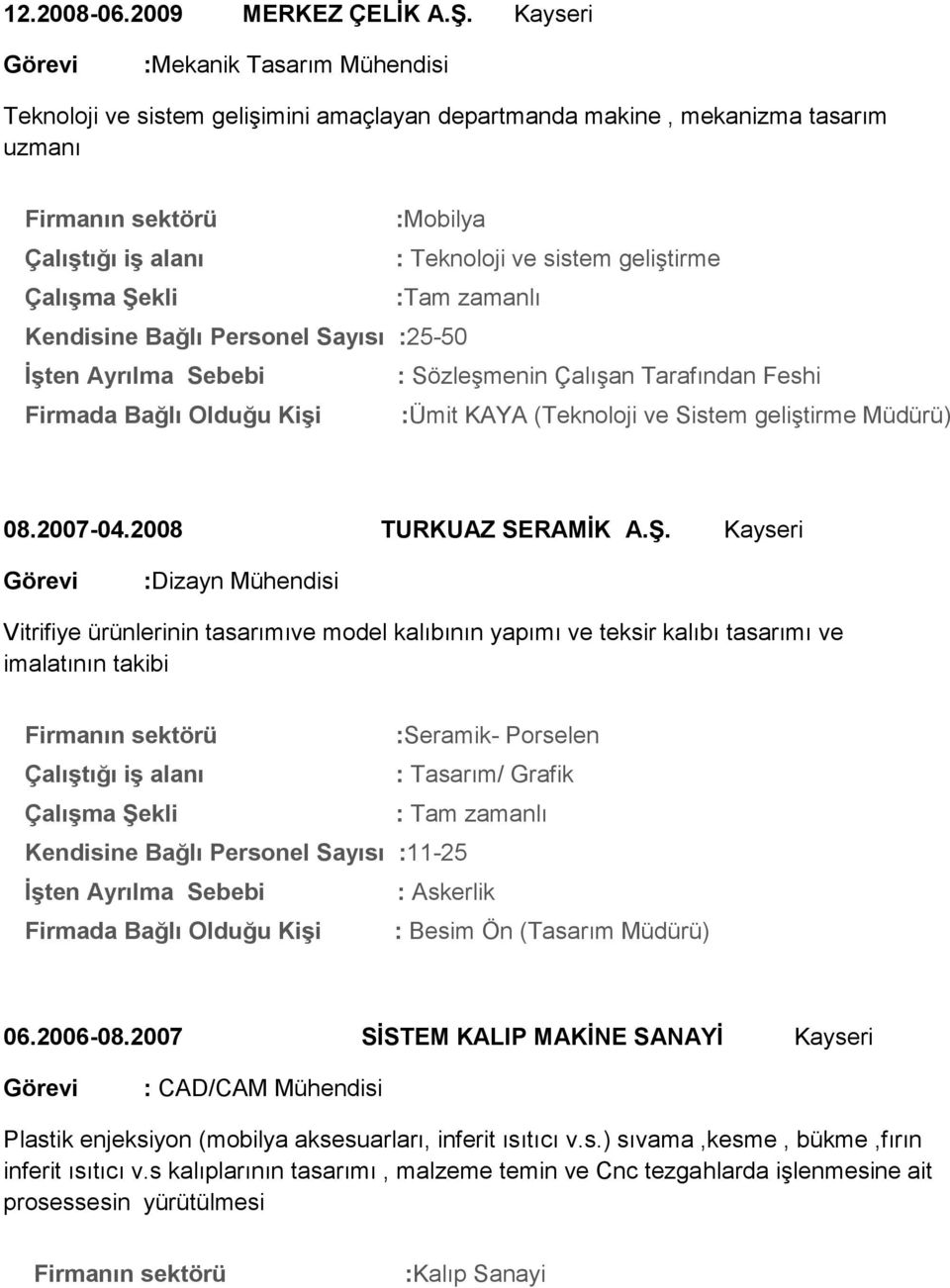 12.2008-06.2009 MERKEZ ÇELİK A.Ş. Kayseri

Görevi :Mekanik Tasarım Mühendisi

Teknoloji ve sistem gelişimini amaçlayan departmanda makine , mekanizma tasarım uzmanı

Firmanın sektörü :Mobilya
Çalıştığı iş alanı : Teknoloji ve sistem geliştirme
Çalışma Şekli :Tam zamanlı
Kendisine Bağlı Personel Sayısı :25-50
İşten Ayrılma Sebebi : Sözleşmenin Çalışan Tarafından Feshi
Firmada Bağlı Olduğu Kişi :Ümit KAYA (Teknoloji ve Sistem geliştirme Müdürü)

08.2007-04.2008 TURKUAZ SERAMİK A.Ş. Kayseri

Görevi :Dizayn Mühendisi

Vitrifiye ürünlerinin tasarımıve model kalıbının yapımı ve teksir kalıbı tasarımı ve imalatının takibi

Firmanın sektörü :Seramik- Porselen
Çalıştığı iş alanı : Tasarım/ Grafik
Çalışma Şekli : Tam zamanlı
Kendisine Bağlı Personel Sayısı :11-25
İşten Ayrılma Sebebi : Askerlik
Firmada Bağlı Olduğu Kişi : Besim Ön (Tasarım Müdürü)

06.2006-08.2007 SİSTEM KALIP MAKİNE SANAYİ Kayseri

Görevi : CAD/CAM Mühendisi

Plastik enjeksiyon (mobilya aksesuarları, inferit ısıtıcı v.s.) sıvama ,kesme , bükme ,fırın inferit ısıtıcı v.s kalıplarının tasarımı , malzeme temin ve Cnc tezgahlarda işlenmesine ait prosessesin yürütülmesi

Firmanın sektörü :Kalıp Sanayi